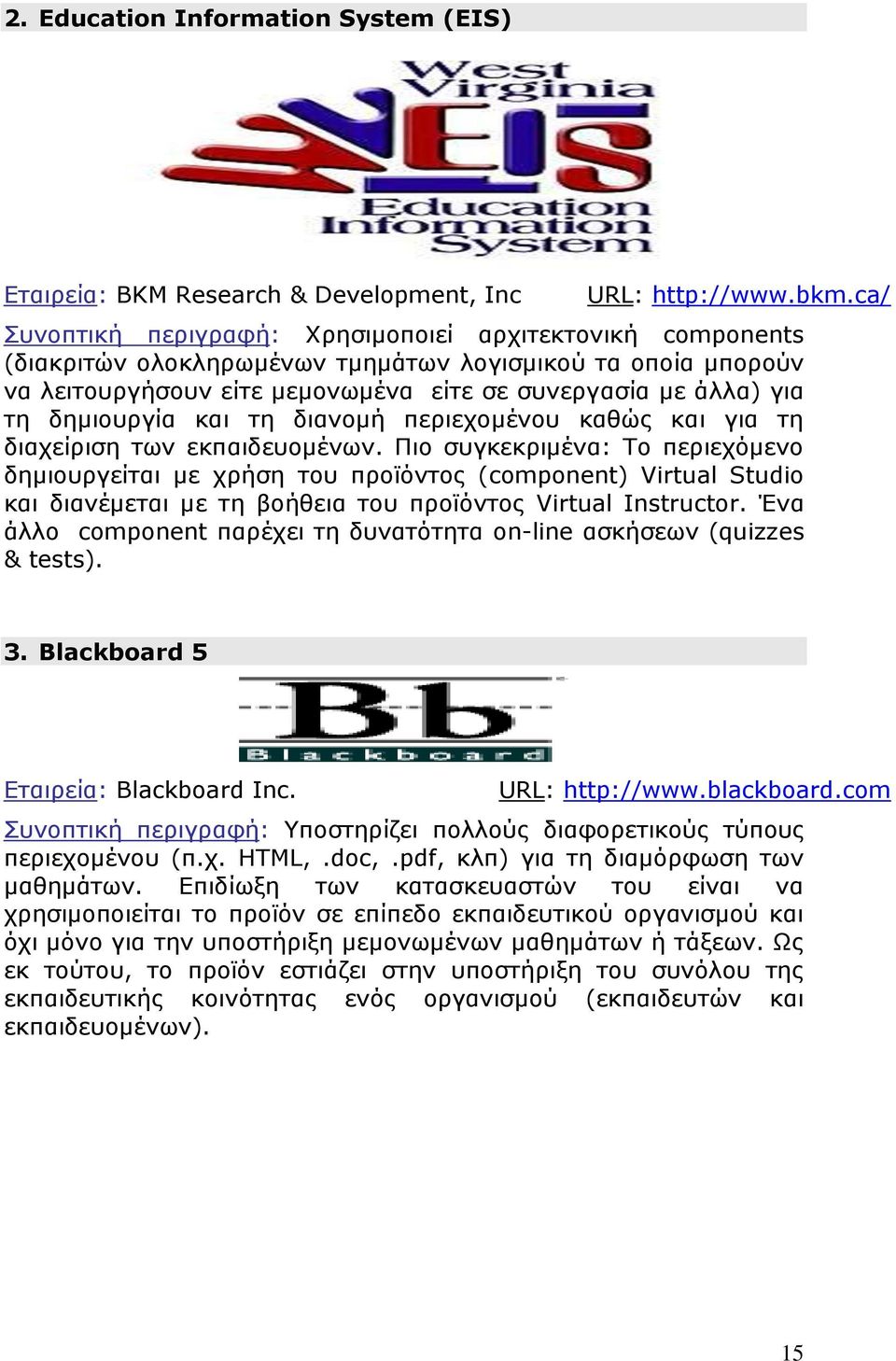 2. Education Information System (EIS)

West Virginia EIS Education Information System

Εταιρεία: BKM Research & Development, Inc URL: http://www.bkm.ca/

Συνοπτική περιγραφή: Χρησιμοποιεί αρχιτεκτονική components (διακριτών ολοκληρωμένων τμημάτων λογισμικού τα οποία μπορούν να λειτουργήσουν είτε μεμονωμένα είτε σε συνεργασία με άλλα) για τη δημιουργία και τη διανομή περιεχομένου καθώς και για τη διαχείριση των εκπαιδευομένων. Πιο συγκεκριμένα: Το περιεχόμενο δημιουργείται με χρήση του προϊόντος (component) Virtual Studio και διανέμεται με τη βοήθεια του προϊόντος Virtual Instructor. Ένα άλλο component παρέχει τη δυνατότητα on-line ασκήσεων (quizzes & tests).

3. Blackboard 5

Bb Blackboard

Εταιρεία: Blackboard Inc. URL: http://www.blackboard.com

Συνοπτική περιγραφή: Υποστηρίζει πολλούς διαφορετικούς τύπους περιεχομένου (π.χ. HTML, .doc, .pdf, κλπ) για τη διαμόρφωση των μαθημάτων. Επιδίωξη των κατασκευαστών του είναι να χρησιμοποιείται το προϊόν σε επίπεδο εκπαιδευτικού οργανισμού και όχι μόνο για την υποστήριξη μεμονωμένων μαθημάτων ή τάξεων. Ως εκ τούτου, το προϊόν εστιάζει στην υποστήριξη του συνόλου της εκπαιδευτικής κοινότητας ενός οργανισμού (εκπαιδευτών και εκπαιδευομένων).

15